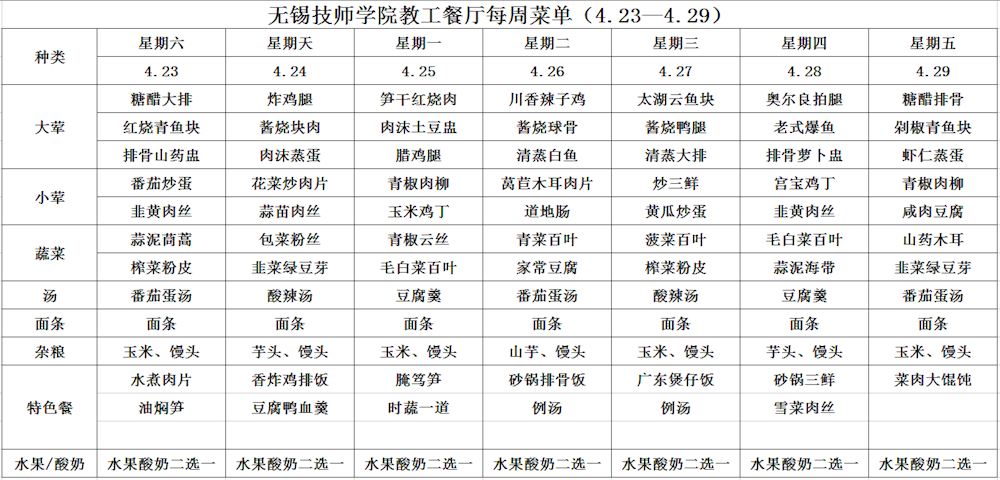 无锡技师学院教工餐厅每周菜单（4.23—4.29）

| 种类 | 星期六 | 星期天 | 星期一 | 星期二 | 星期三 | 星期四 | 星期五 |
|---|---|---|---|---|---|---|---|
| | 4.23 | 4.24 | 4.25 | 4.26 | 4.27 | 4.28 | 4.29 |
| 大荤 | 糖醋大排 | 炸鸡腿 | 笋干红烧肉 | 川香辣子鸡 | 太湖云鱼块 | 奥尔良拍腿 | 糖醋排骨 |
| | 红烧青鱼块 | 酱烧块肉 | 肉沫土豆盅 | 酱烧球骨 | 酱烧鸭腿 | 老式爆鱼 | 剁椒青鱼块 |
| | 排骨山药盅 | 肉沫蒸蛋 | 腊鸡腿 | 清蒸白鱼 | 清蒸大排 | 排骨萝卜盅 | 虾仁蒸蛋 |
| 小荤 | 番茄炒蛋 | 花菜炒肉片 | 青椒肉柳 | 莴苣木耳肉片 | 炒三鲜 | 宫宝鸡丁 | 青椒肉柳 |
| | 韭黄肉丝 | 蒜苗肉丝 | 玉米鸡丁 | 道地肠 | 黄瓜炒蛋 | 韭黄肉丝 | 咸肉豆腐 |
| 蔬菜 | 蒜泥茼蒿 | 包菜粉丝 | 青椒云丝 | 青菜百叶 | 菠菜百叶 | 毛白菜百叶 | 山药木耳 |
| | 榨菜粉皮 | 韭菜绿豆芽 | 毛白菜百叶 | 家常豆腐 | 榨菜粉皮 | 蒜泥海带 | 韭菜绿豆芽 |
| 汤 | 番茄蛋汤 | 酸辣汤 | 豆腐羹 | 番茄蛋汤 | 酸辣汤 | 豆腐羹 | 番茄蛋汤 |
| 面条 | 面条 | 面条 | 面条 | 面条 | 面条 | 面条 | 面条 |
| 杂粮 | 玉米、馒头 | 芋头、馒头 | 玉米、馒头 | 山芋、馒头 | 玉米、馒头 | 芋头、馒头 | 玉米、馒头 |
| 特色餐 | 水煮肉片 | 香炸鸡排饭 | 腌笃笋 | 砂锅排骨饭 | 广东煲仔饭 | 砂锅三鲜 | 菜肉大馄饨 |
| | 油焖笋 | 豆腐鸭血羹 | 时蔬一道 | 例汤 | 例汤 | 雪菜肉丝 | |
| | | | | | | | |
| 水果/酸奶 | 水果酸奶二选一 | 水果酸奶二选一 | 水果酸奶二选一 | 水果酸奶二选一 | 水果酸奶二选一 | 水果酸奶二选一 | 水果酸奶二选一 |